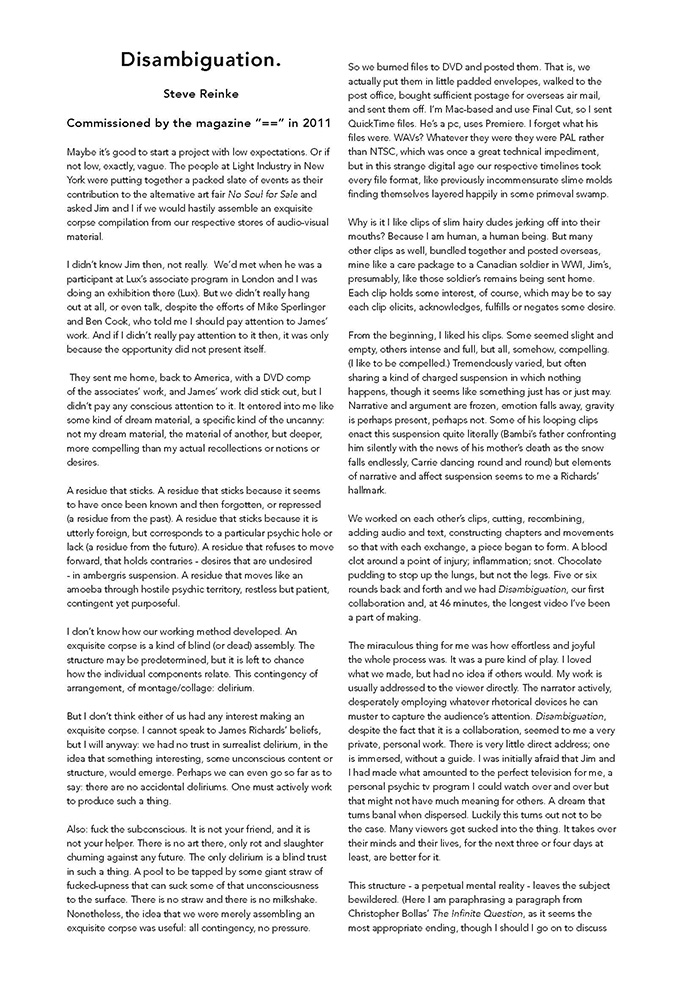 Disambiguation.

Steve Reinke

Commissioned by the magazine "==" in 2011

Maybe it's good to start a project with low expectations. Or if not low, exactly, vague. The people at Light Industry in New York were putting together a packed slate of events as their contribution to the alternative art fair No Soul for Sale and asked Jim and I if we would hastily assemble an exquisite corpse compilation from our respective stores of audio-visual material.

I didn't know Jim then, not really. We'd met when he was a participant at Lux's associate program in London and I was doing an exhibition there (Lux). But we didn't really hang out at all, or even talk, despite the efforts of Mike Sperlinger and Ben Cook, who told me I should pay attention to James' work. And if I didn't really pay attention to it then, it was only because the opportunity did not present itself.

They sent me home, back to America, with a DVD comp of the associates' work, and James' work did stick out, but I didn't pay any conscious attention to it. It entered into me like some kind of dream material, a specific kind of the uncanny: not my dream material, the material of another, but deeper, more compelling than my actual recollections or notions or desires.

A residue that sticks. A residue that sticks because it seems to have once been known and then forgotten, or repressed (a residue from the past). A residue that sticks because it is utterly foreign, but corresponds to a particular psychic hole or lack (a residue from the future). A residue that refuses to move forward, that holds contraries - desires that are undesired - in ambergris suspension. A residue that moves like an amoeba through hostile psychic territory, restless but patient, contingent yet purposeful.

I don't know how our working method developed. An exquisite corpse is a kind of blind (or dead) assembly. The structure may be predetermined, but it is left to chance how the individual components relate. This contingency of arrangement, of montage/collage: delirium.

But I don't think either of us had any interest making an exquisite corpse. I cannot speak to James Richards' beliefs, but I will anyway: we had no trust in surrealist delirium, in the idea that something interesting, some unconscious content or structure, would emerge. Perhaps we can even go so far as to say: there are no accidental deliriums. One must actively work to produce such a thing.

Also: fuck the subconscious. It is not your friend, and it is not your helper. There is no art there, only rot and slaughter churning against any future. The only delirium is a blind trust in such a thing. A pool to be tapped by some giant straw of fucked-upness that can suck some of that unconsciousness to the surface. There is no straw and there is no milkshake. Nonetheless, the idea that we were merely assembling an exquisite corpse was useful: all contingency, no pressure.

So we burned files to DVD and posted them. That is, we actually put them in little padded envelopes, walked to the post office, bought sufficient postage for overseas air mail, and sent them off. I'm Mac-based and use Final Cut, so I sent QuickTime files. He's a pc, uses Premiere. I forget what his files were. WAVs? Whatever they were they were PAL rather than NTSC, which was once a great technical impediment, but in this strange digital age our respective timelines took every file format, like previously incommensurate slime molds finding themselves layered happily in some primeval swamp.

Why is it I like clips of slim hairy dudes jerking off into their mouths? Because I am human, a human being. But many other clips as well, bundled together and posted overseas, mine like a care package to a Canadian soldier in WWI, Jim's, presumably, like those soldier's remains being sent home. Each clip holds some interest, of course, which may be to say each clip elicits, acknowledges, fulfills or negates some desire.

From the beginning, I liked his clips. Some seemed slight and empty, others intense and full, but all, somehow, compelling. (I like to be compelled.) Tremendously varied, but often sharing a kind of charged suspension in which nothing happens, though it seems like something just has or just may. Narrative and argument are frozen, emotion falls away, gravity is perhaps present, perhaps not. Some of his looping clips enact this suspension quite literally (Bambi's father confronting him silently with the news of his mother's death as the snow falls endlessly, Carrie dancing round and round) but elements of narrative and affect suspension seems to me a Richards' hallmark.

We worked on each other's clips, cutting, recombining, adding audio and text, constructing chapters and movements so that with each exchange, a piece began to form. A blood clot around a point of injury; inflammation; snot. Chocolate pudding to stop up the lungs, but not the legs. Five or six rounds back and forth and we had Disambiguation, our first collaboration and, at 46 minutes, the longest video I've been a part of making.

The miraculous thing for me was how effortless and joyful the whole process was. It was a pure kind of play. I loved what we made, but had no idea if others would. My work is usually addressed to the viewer directly. The narrator actively, desperately employing whatever rhetorical devices he can muster to capture the audience's attention. Disambiguation, despite the fact that it is a collaboration, seemed to me a very private, personal work. There is very little direct address; one is immersed, without a guide. I was initially afraid that Jim and I had made what amounted to the perfect television for me, a personal psychic tv program I could watch over and over but that might not have much meaning for others. A dream that turns banal when dispersed. Luckily this turns out not to be the case. Many viewers get sucked into the thing. It takes over their minds and their lives, for the next three or four days at least, are better for it.

This structure - a perpetual mental reality - leaves the subject bewildered. (Here I am paraphrasing a paragraph from Christopher Bollas' The Infinite Question, as it seems the most appropriate ending, though I should I go on to discuss